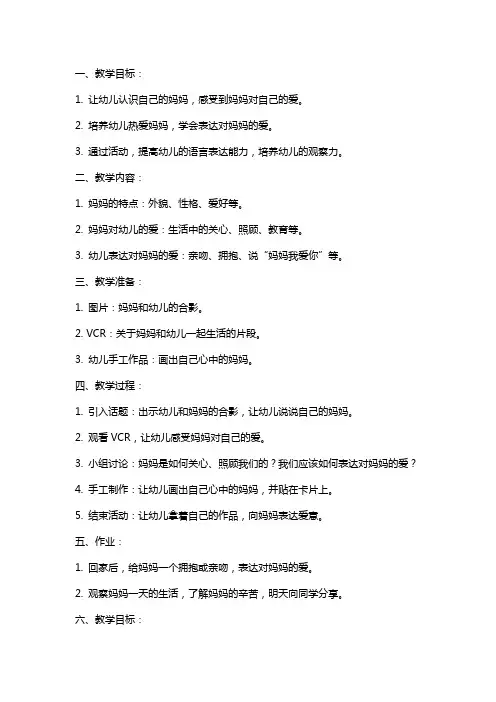 一、教学目标：

1. 让幼儿认识自己的妈妈，感受到妈妈对自己的爱。

2. 培养幼儿热爱妈妈，学会表达对妈妈的爱。

3. 通过活动，提高幼儿的语言表达能力，培养幼儿的观察力。

二、教学内容：

1. 妈妈的特点：外貌、性格、爱好等。

2. 妈妈对幼儿的爱：生活中的关心、照顾、教育等。

3. 幼儿表达对妈妈的爱：亲吻、拥抱、说“妈妈我爱你”等。

三、教学准备：

1. 图片：妈妈和幼儿的合影。

2. VCR：关于妈妈和幼儿一起生活的片段。

3. 幼儿手工作品：画出自己心中的妈妈。

四、教学过程：

1. 引入话题：出示幼儿和妈妈的合影，让幼儿说说自己的妈妈。

2. 观看 VCR，让幼儿感受妈妈对自己的爱。

3. 小组讨论：妈妈是如何关心、照顾我们的？我们应该如何表达对妈妈的爱？

4. 手工制作：让幼儿画出自己心中的妈妈，并贴在卡片上。

5. 结束活动：让幼儿拿着自己的作品，向妈妈表达爱意。

五、作业：

1. 回家后，给妈妈一个拥抱或亲吻，表达对妈妈的爱。

2. 观察妈妈一天的生活，了解妈妈的辛苦，明天向同学分享。

六、教学目标：